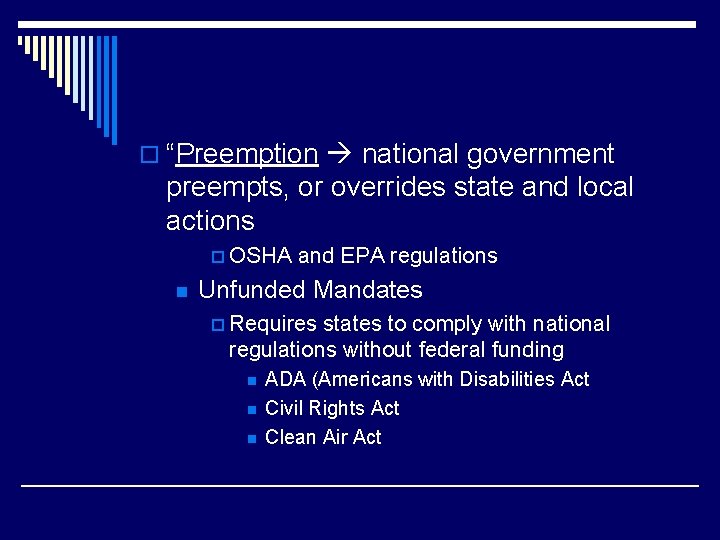 “Preemption → national government preempts, or overrides state and local actions

OSHA and EPA regulations

Unfunded Mandates

Requires states to comply with national regulations without federal funding

ADA (Americans with Disabilities Act

Civil Rights Act

Clean Air Act